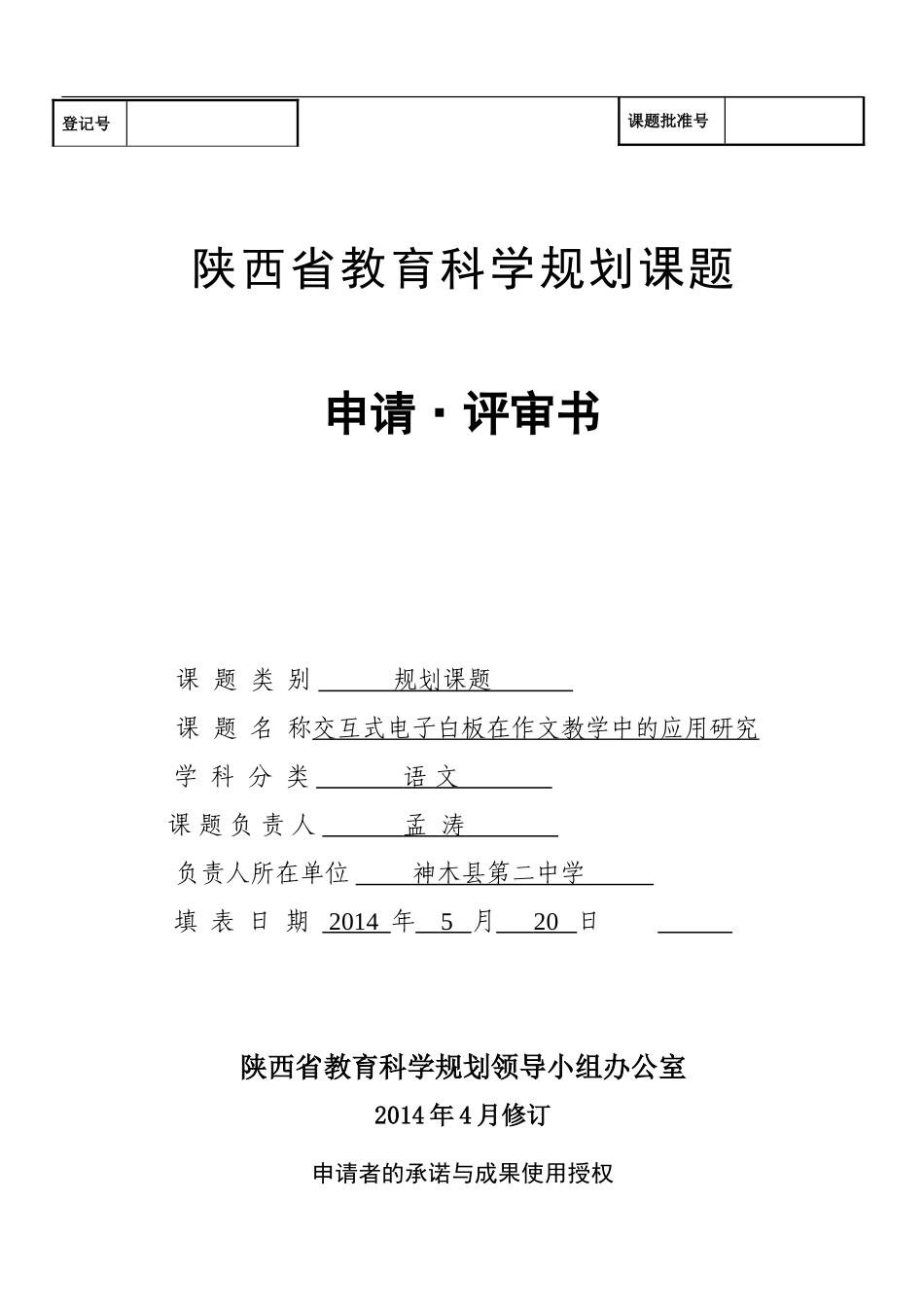 | 登记号 |  |
|---|---|

| 课题批准号 |  |
|---|---|

陕西省教育科学规划课题

申请·评审书

课 题 类 别 规划课题

课 题 名 称交互式电子白板在作文教学中的应用研究

学 科 分 类 语 文

课 题 负 责 人 孟 涛

负责人所在单位 神木县第二中学

填 表 日 期 2014 年 5 月 20 日

陕西省教育科学规划领导小组办公室

2014年4月修订

申请者的承诺与成果使用授权